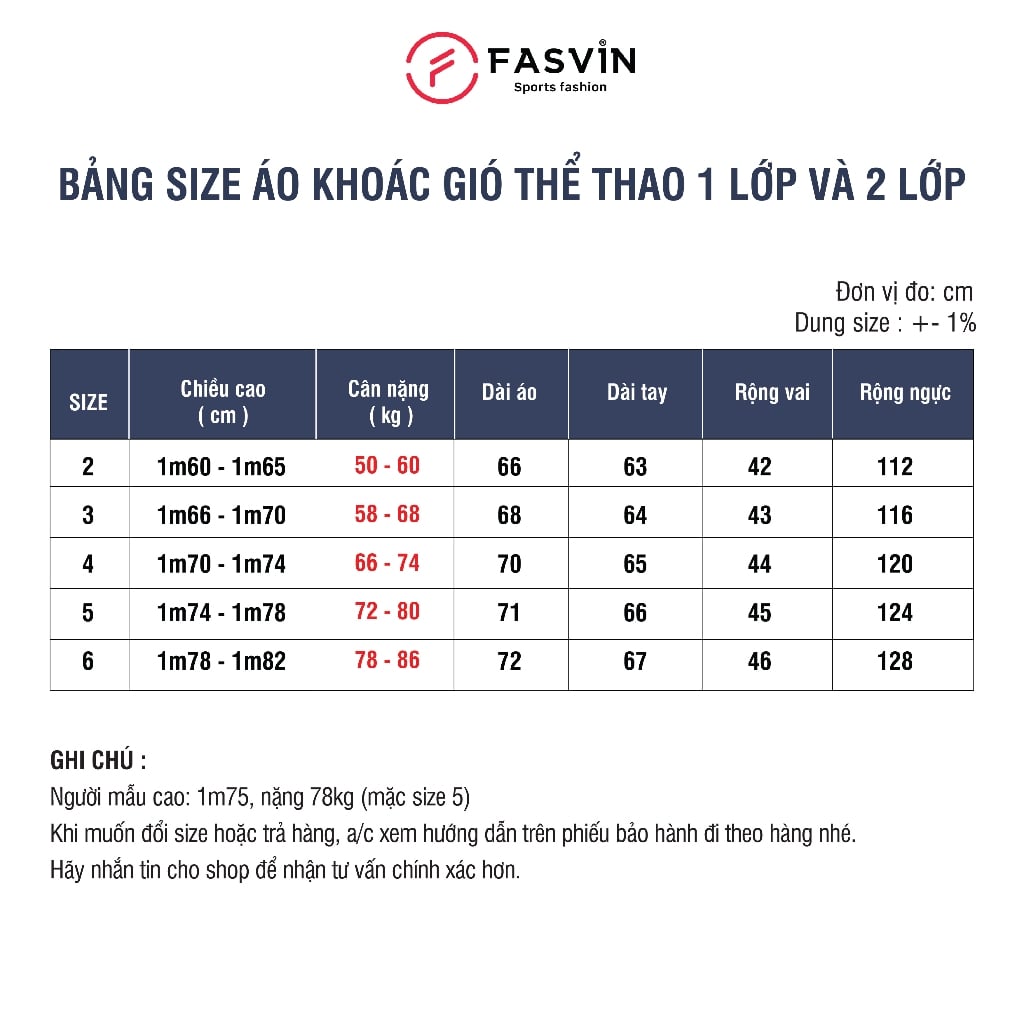 FASVIN®
Sports fashion

BẢNG SIZE ÁO KHOÁC GIÓ THỂ THAO 1 LỚP VÀ 2 LỚP

Đơn vị đo: cm
Dung size : +- 1%

| SIZE | Chiều cao ( cm ) | Cân nặng ( kg ) | Dài áo | Dài tay | Rộng vai | Rộng ngực |
|---|---|---|---|---|---|---|
| 2 | 1m60 - 1m65 | 50 - 60 | 66 | 63 | 42 | 112 |
| 3 | 1m66 - 1m70 | 58 - 68 | 68 | 64 | 43 | 116 |
| 4 | 1m70 - 1m74 | 66 - 74 | 70 | 65 | 44 | 120 |
| 5 | 1m74 - 1m78 | 72 - 80 | 71 | 66 | 45 | 124 |
| 6 | 1m78 - 1m82 | 78 - 86 | 72 | 67 | 46 | 128 |

GHI CHÚ :
Người mẫu cao: 1m75, nặng 78kg (mặc size 5)
Khi muốn đổi size hoặc trả hàng, a/c xem hướng dẫn trên phiếu bảo hành đi theo hàng nhé.
Hãy nhắn tin cho shop để nhận tư vấn chính xác hơn.